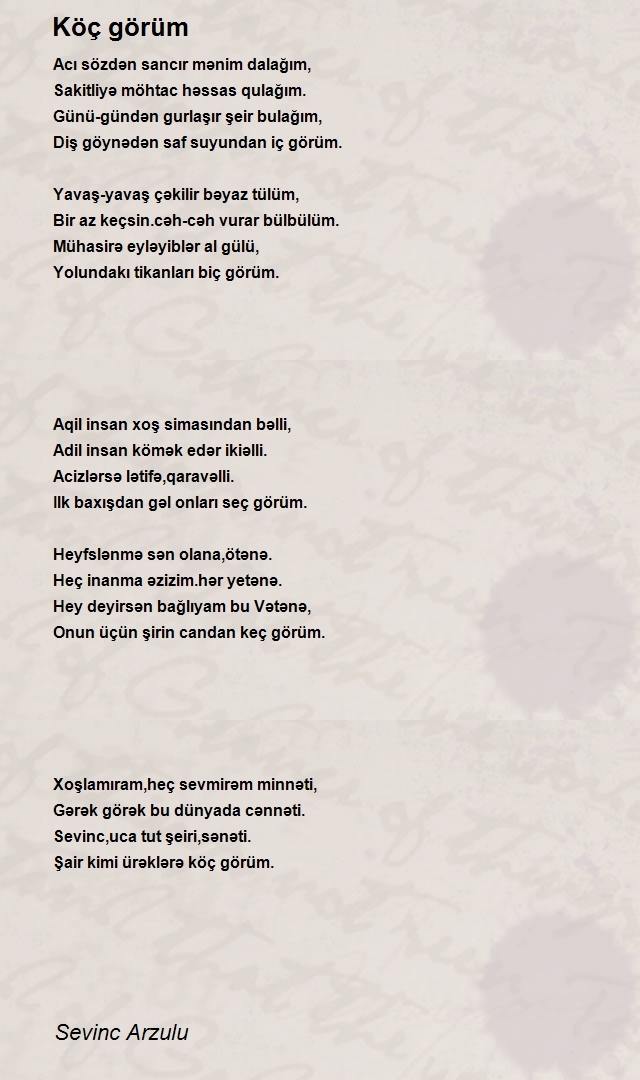 Köç görüm

Acı sözdən sancır mənim dalağım,
Sakitliyə möhtac həssas qulağım.
Günü-gündən gurlaşır şeir bulağım,
Diş göynədən saf suyundan iç görüm.

Yavaş-yavaş çəkilir bəyaz tülüm,
Bir az keçsin.cəh-cəh vurar bülbülüm.
Mühasirə eyləyiblər al gülü,
Yolundakı tikanları biç görüm.

Aqil insan xoş simasından bəlli,
Adil insan kömək edər ikiəlli.
Acizlərsə lətifə,qaravəlli.
Ilk baxışdan gəl onları seç görüm.

Heyfslənmə sən olana,ötənə.
Heç inanma əzizim.hər yetənə.
Hey deyirsən bağlıyam bu Vətənə,
Onun üçün şirin candan keç görüm.

Xoşlamıram,heç sevmirəm minnəti,
Gərək görək bu dünyada cənnəti.
Sevinc,uca tut şeiri,sənəti.
Şair kimi ürəklərə köç görüm.

Sevinc Arzulu